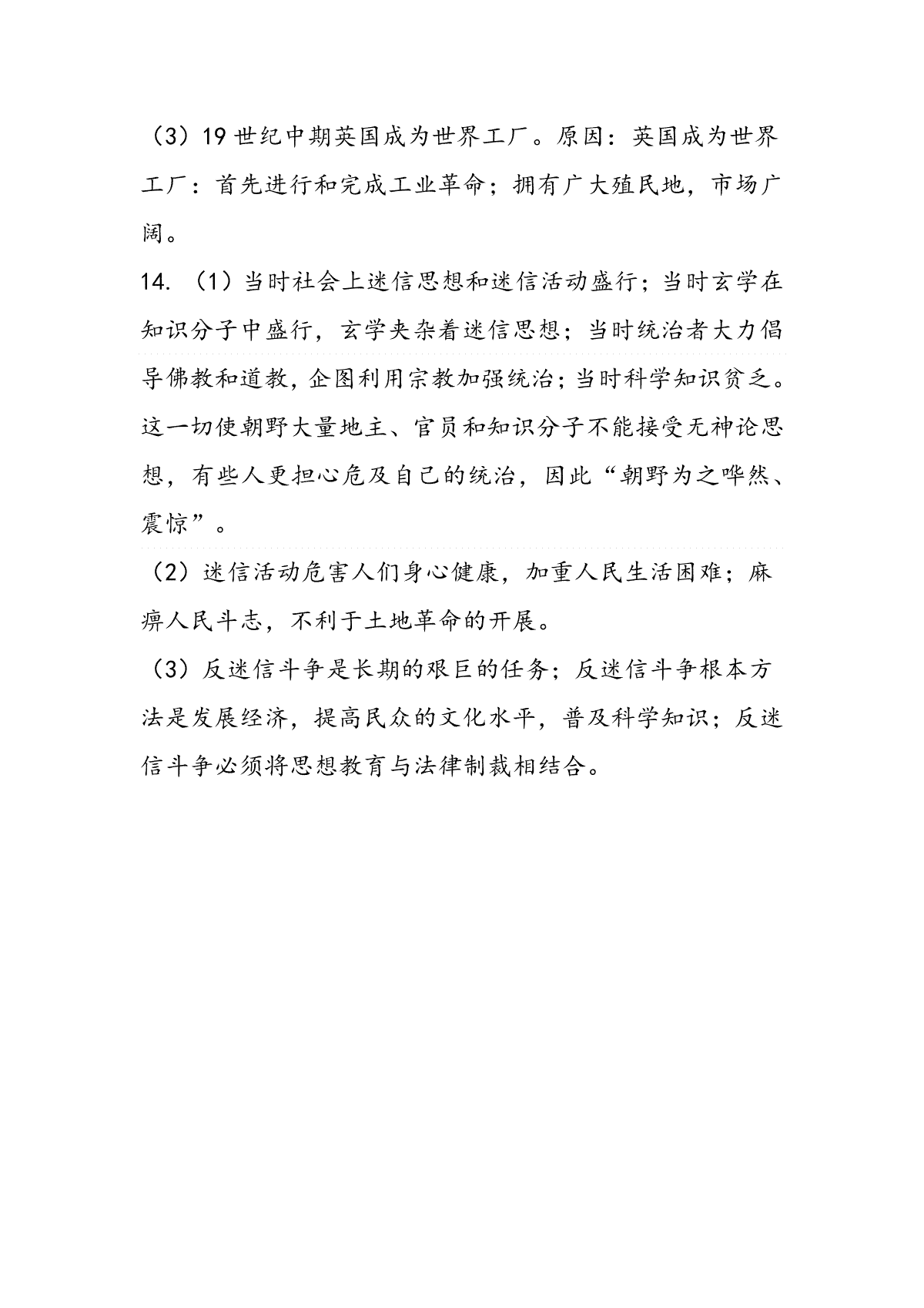 （3）19世纪中期英国成为世界工厂。原因：英国成为世界工厂：首先进行和完成工业革命；拥有广大殖民地，市场广阔。

14. （1）当时社会上迷信思想和迷信活动盛行；当时玄学在知识分子中盛行，玄学夹杂着迷信思想；当时统治者大力倡导佛教和道教，企图利用宗教加强统治；当时科学知识贫乏。这一切使朝野大量地主、官员和知识分子不能接受无神论思想，有些人更担心危及自己的统治，因此“朝野为之哗然、震惊”。

（2）迷信活动危害人们身心健康，加重人民生活困难；麻痹人民斗志，不利于土地革命的开展。

（3）反迷信斗争是长期的艰巨的任务；反迷信斗争根本方法是发展经济，提高民众的文化水平，普及科学知识；反迷信斗争必须将思想教育与法律制裁相结合。